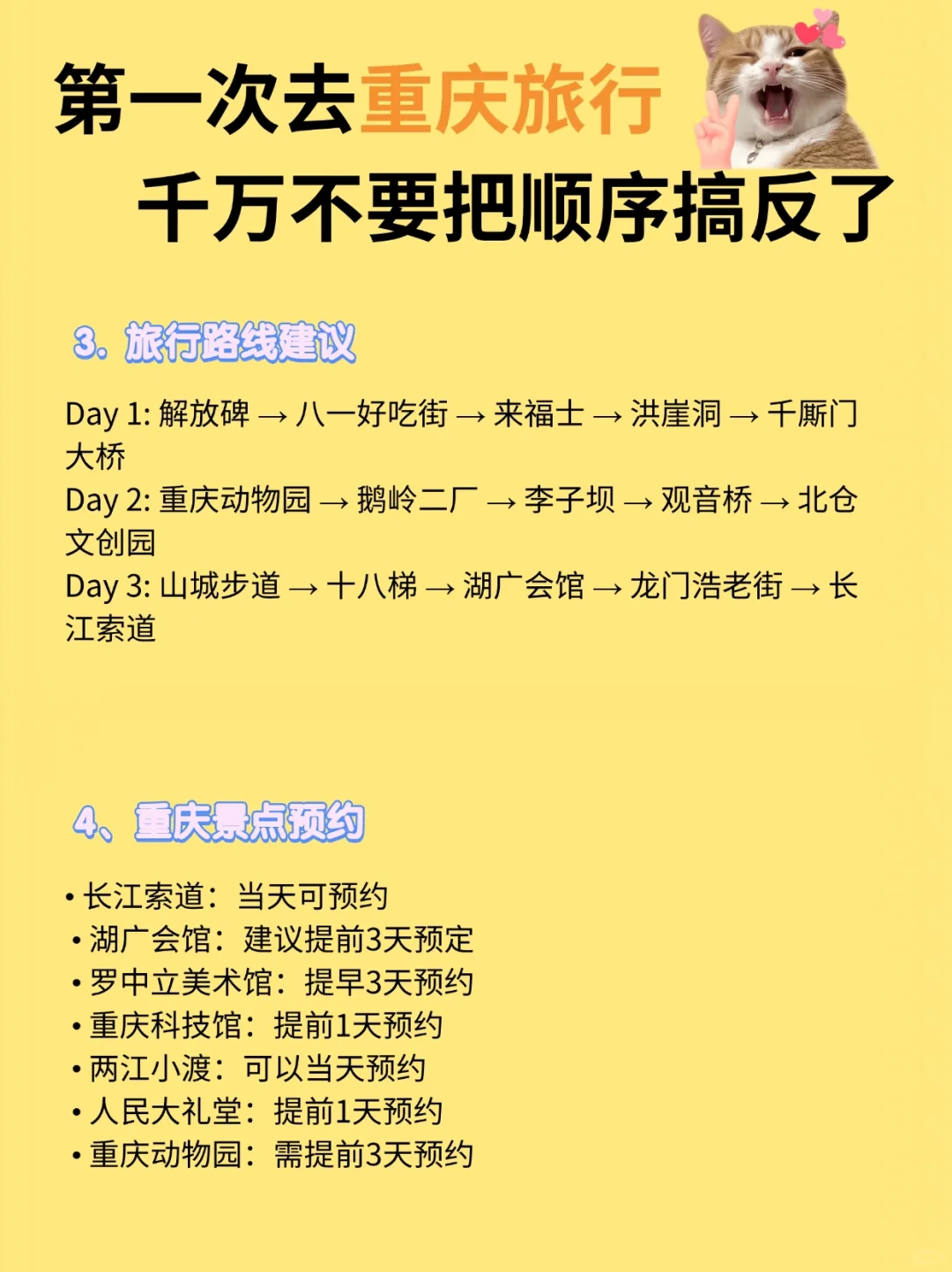 第一次去重庆旅行
千万不要把顺序搞反了

3. 旅行路线建议

Day 1: 解放碑 → 八一好吃街 → 来福士 → 洪崖洞 → 千厮门大桥
Day 2: 重庆动物园 → 鹅岭二厂 → 李子坝 → 观音桥 → 北仓文创园
Day 3: 山城步道 → 十八梯 → 湖广会馆 → 龙门浩老街 → 长江索道

4、重庆景点预约

• 长江索道：当天可预约
• 湖广会馆：建议提前3天预定
• 罗中立美术馆：提早3天预约
• 重庆科技馆：提前1天预约
• 两江小渡：可以当天预约
• 人民大礼堂：提前1天预约
• 重庆动物园：需提前3天预约